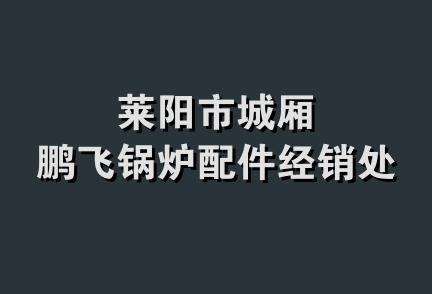 莱阳市城厢
鹏飞锅炉配件经销处